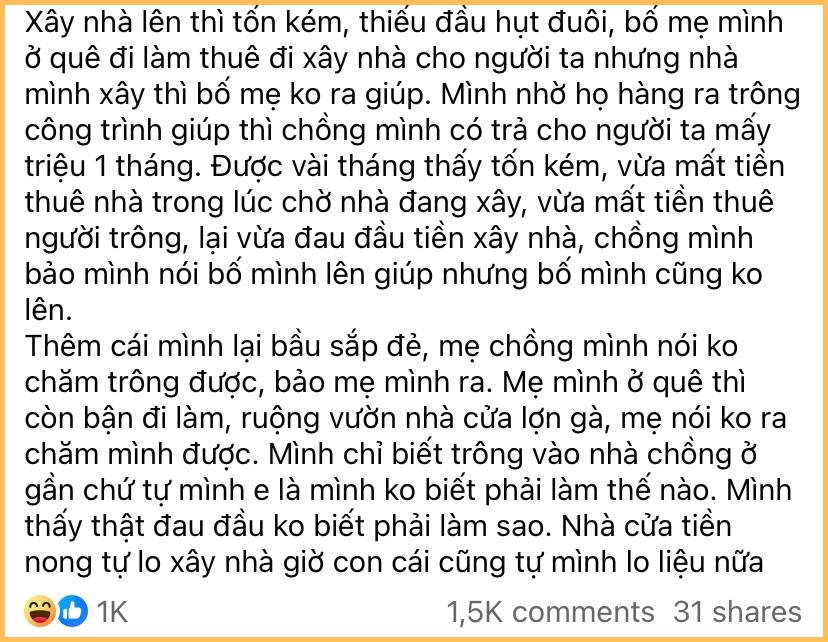 Xây nhà lên thì tốn kém, thiếu đầu hụt đuôi, bố mẹ mình ở quê đi làm thuê đi xây nhà cho người ta nhưng nhà mình xây thì bố mẹ ko ra giúp. Mình nhờ họ hàng ra trông công trình giúp thì chồng mình có trả cho người ta mấy triệu 1 tháng. Được vài tháng thấy tốn kém, vừa mất tiền thuê nhà trong lúc chờ nhà đang xây, vừa mất tiền thuê người trông, lại vừa đau đầu tiền xây nhà, chồng mình bảo mình nói bố mình lên giúp nhưng bố mình cũng ko lên.
Thêm cái mình lại bầu sắp đẻ, mẹ chồng mình nói ko chăm trông được, bảo mẹ mình ra. Mẹ mình ở quê thì còn bận đi làm, ruộng vườn nhà cửa lợn gà, mẹ nói ko ra chăm mình được. Mình chỉ biết trông vào nhà chồng ở gần chứ tự mình e là mình ko biết phải làm thế nào. Mình thấy thật đau đầu ko biết phải làm sao. Nhà cửa tiền nong tự lo xây nhà giờ con cái cũng tự mình lo liệu nữa

1K

1,5K comments 31 shares